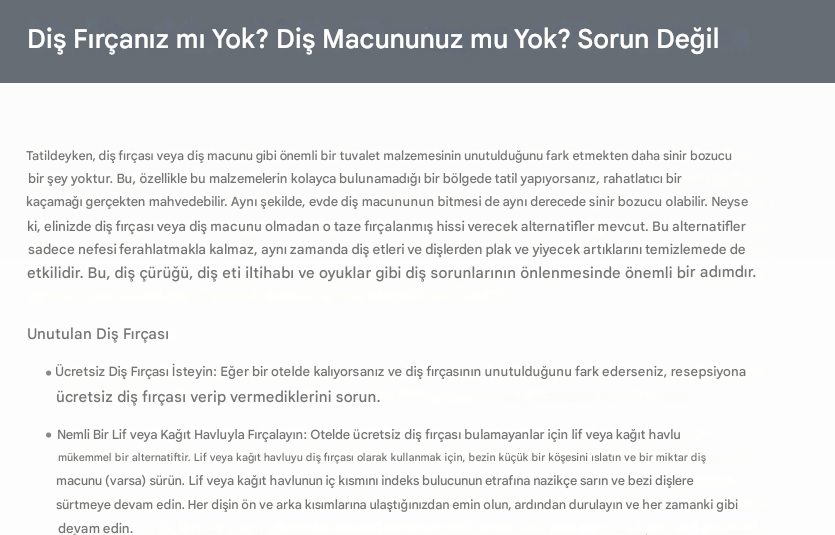 Diş Fırçanız mı Yok? Diş Macununuz mu Yok? Sorun Değil

Tatildeyken, diş fırçası veya diş macunu gibi önemli bir tuvalet malzemesinin unutulduğunu fark etmekten daha sinir bozucu bir şey yoktur. Bu, özellikle bu malzemelerin kolayca bulunamadığı bir bölgede tatil yapıyorsanız, rahatlatıcı bir kaçamağı gerçekten mahvedebilir. Aynı şekilde, evde diş macununun bitmesi de aynı derecede sinir bozucu olabilir. Neyse ki, elinizde diş fırçası veya diş macunu olmadan o taze fırçalanmış hissi verecek alternatifler mevcut. Bu alternatifler sadece nefesi ferahlatmakla kalmaz, aynı zamanda diş etleri ve dişlerden plak ve yiyecek artıklarını temizlemede de etkilidir. Bu, diş çürüğü, diş eti iltihabı ve oyuklar gibi diş sorunlarının önlenmesinde önemli bir adımdır.

Unutulan Diş Fırçası

• Ücretsiz Diş Fırçası İsteyin: Eğer bir otelde kalıyorsanız ve diş fırçasının unutulduğunu fark ederseniz, resepsiyona ücretsiz diş fırçası verip vermediklerini sorun.

• Nemli Bir Lif veya Kağıt Havluyla Fırçalayın: Otelde ücretsiz diş fırçası bulamayanlar için lif veya kağıt havlu mükemmel bir alternatiftir. Lif veya kağıt havluyu diş fırçası olarak kullanmak için, bezin küçük bir köşesini ıslatın ve bir miktar diş macunu (varsa) sürün. Lif veya kağıt havlunun iç kısmını indeks bulucunun etrafına nazikçe sarın ve bezi dişlere sürtmeye devam edin. Her dişin ön ve arka kısımlarına ulaştığınızdan emin olun, ardından durulayın ve her zamanki gibi devam edin.